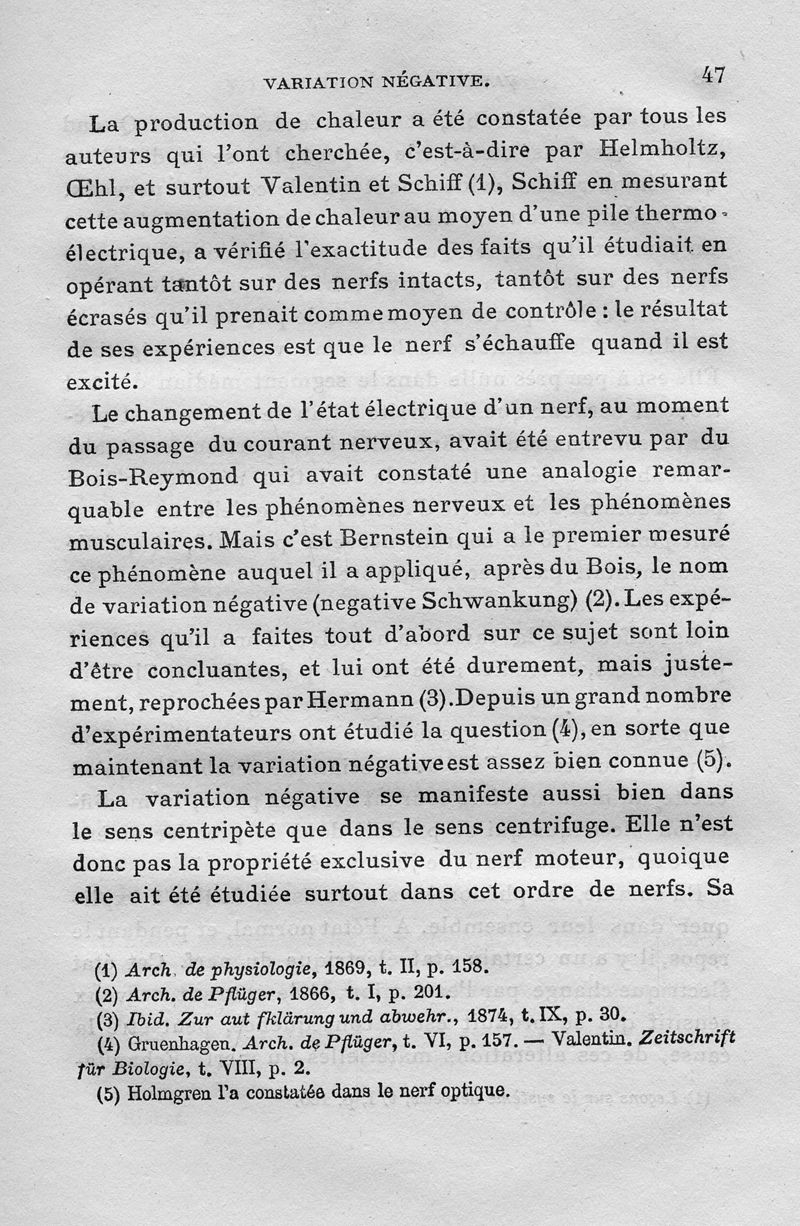 VARIATION NÉGATIVE. 47

La production de chaleur a été constatée par tous les auteurs qui l'ont cherchée, c'est-à-dire par Helmholtz, Œhl, et surtout Valentin et Schiff (1), Schiff en mesurant cette augmentation de chaleur au moyen d'une pile thermoélectrique, a vérifié l'exactitude des faits qu'il étudiait en opérant tantôt sur des nerfs intacts, tantôt sur des nerfs écrasés qu'il prenait comme moyen de contrôle : le résultat de ses expériences est que le nerf s'échauffe quand il est excité.

Le changement de l'état électrique d'un nerf, au moment du passage du courant nerveux, avait été entrevu par du Bois-Reymond qui avait constaté une analogie remarquable entre les phénomènes nerveux et les phénomènes musculaires. Mais c'est Bernstein qui a le premier mesuré ce phénomène auquel il a appliqué, après du Bois, le nom de variation négative (negative Schwankung) (2). Les expériences qu'il a faites tout d'abord sur ce sujet sont loin d'être concluantes, et lui ont été durement, mais justement, reprochées par Hermann (3). Depuis un grand nombre d'expérimentateurs ont étudié la question (4), en sorte que maintenant la variation négative est assez bien connue (5).

La variation négative se manifeste aussi bien dans le sens centripète que dans le sens centrifuge. Elle n'est donc pas la propriété exclusive du nerf moteur, quoique elle ait été étudiée surtout dans cet ordre de nerfs. Sa

(1) Arch. de physiologie, 1869, t. II, p. 158.
(2) Arch. de Pflüger, 1866, t. I, p. 201.
(3) Ibid. Zur aut fklärung und abwehr., 1874, t. IX, p. 30.
(4) Gruenhagen. Arch. de Pflüger, t. VI, p. 157. — Valentin. Zeitschrift für Biologie, t. VIII, p. 2.
(5) Holmgren l'a constatée dans le nerf optique.